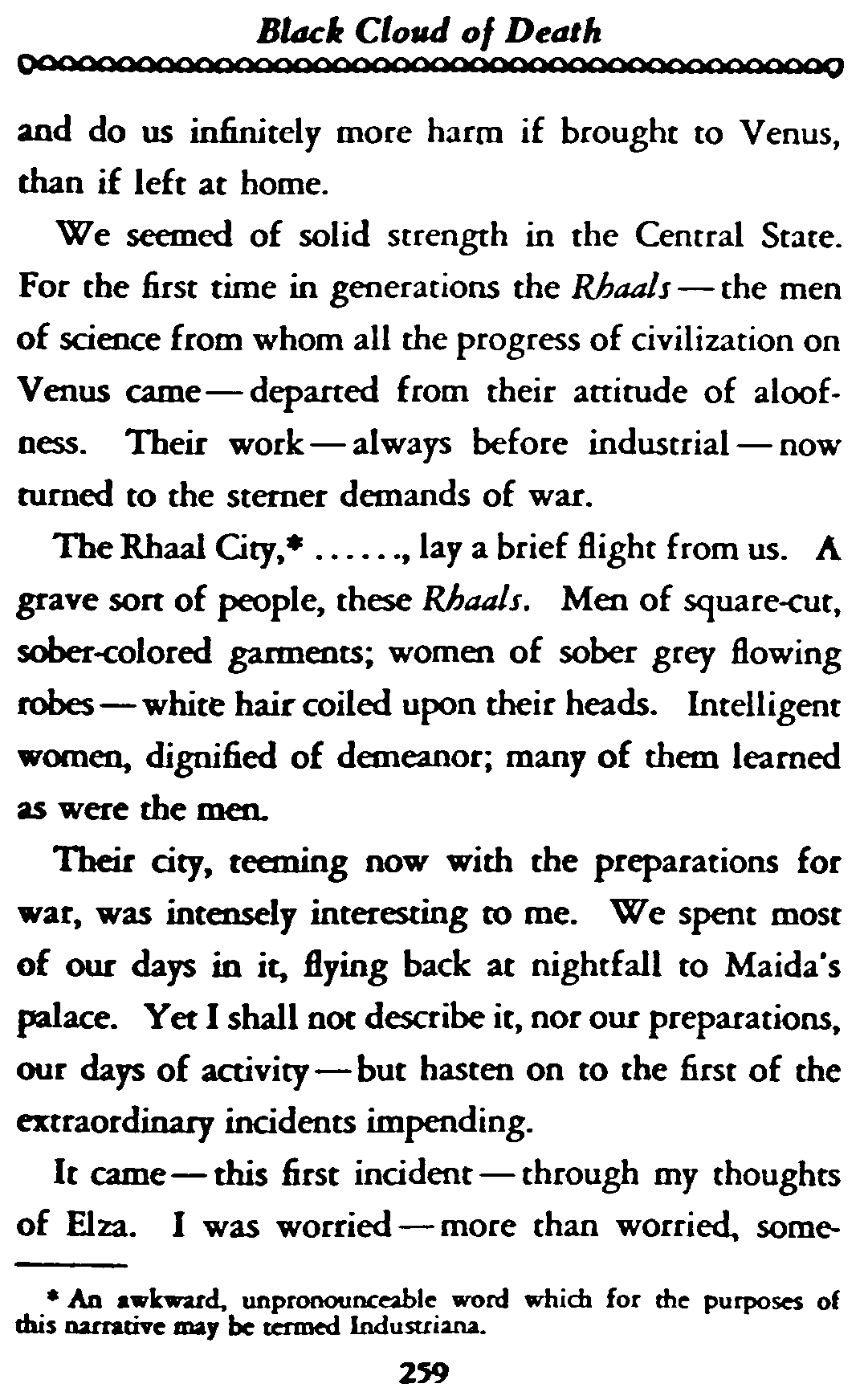 Black Cloud of Death

and do us infinitely more harm if brought to Venus, than if left at home.

We seemed of solid strength in the Central State. For the first time in generations the Rhaals — the men of science from whom all the progress of civilization on Venus came — departed from their attitude of aloofness. Their work — always before industrial — now turned to the sterner demands of war.

The Rhaal City,* ......, lay a brief flight from us. A grave sort of people, these Rhaals. Men of square-cut, sober-colored garments; women of sober grey flowing robes — white hair coiled upon their heads. Intelligent women, dignified of demeanor; many of them learned as were the men.

Their city, teeming now with the preparations for war, was intensely interesting to me. We spent most of our days in it, flying back at nightfall to Maida's palace. Yet I shall not describe it, nor our preparations, our days of activity — but hasten on to the first of the extraordinary incidents impending.

It came — this first incident — through my thoughts of Elza. I was worried — more than worried, some-

* An awkward, unpronounceable word which for the purposes of this narrative may be termed Industriana.

259